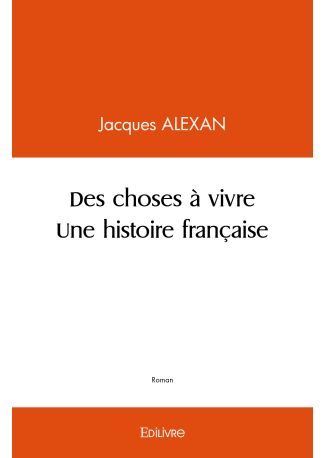 Jacques ALEXAN

Des choses à vivre
Une histoire française

Roman

EDILIVRE